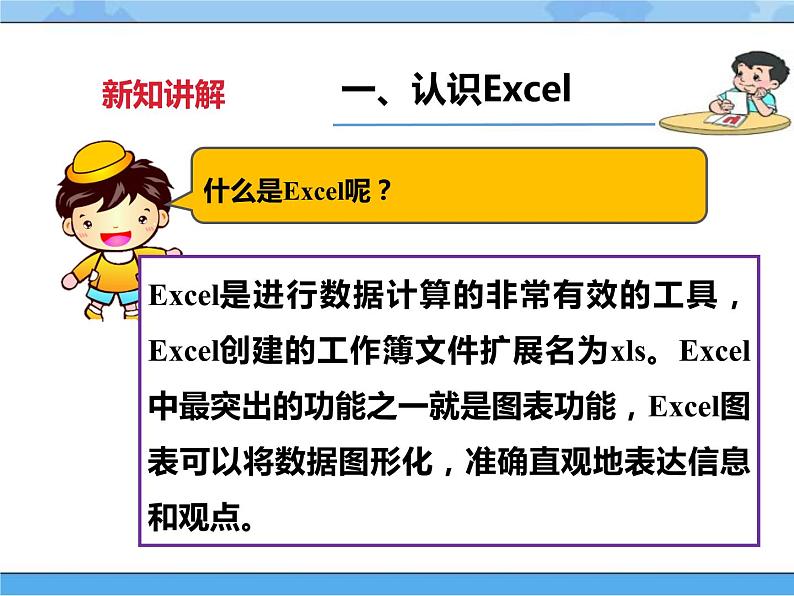 新知讲解

一、认识Excel

什么是Excel呢？

Excel是进行数据计算的非常有效的工具，Excel创建的工作簿文件扩展名为xls。Excel中最突出的功能之一就是图表功能，Excel图表可以将数据图形化，准确直观地表达信息和观点。